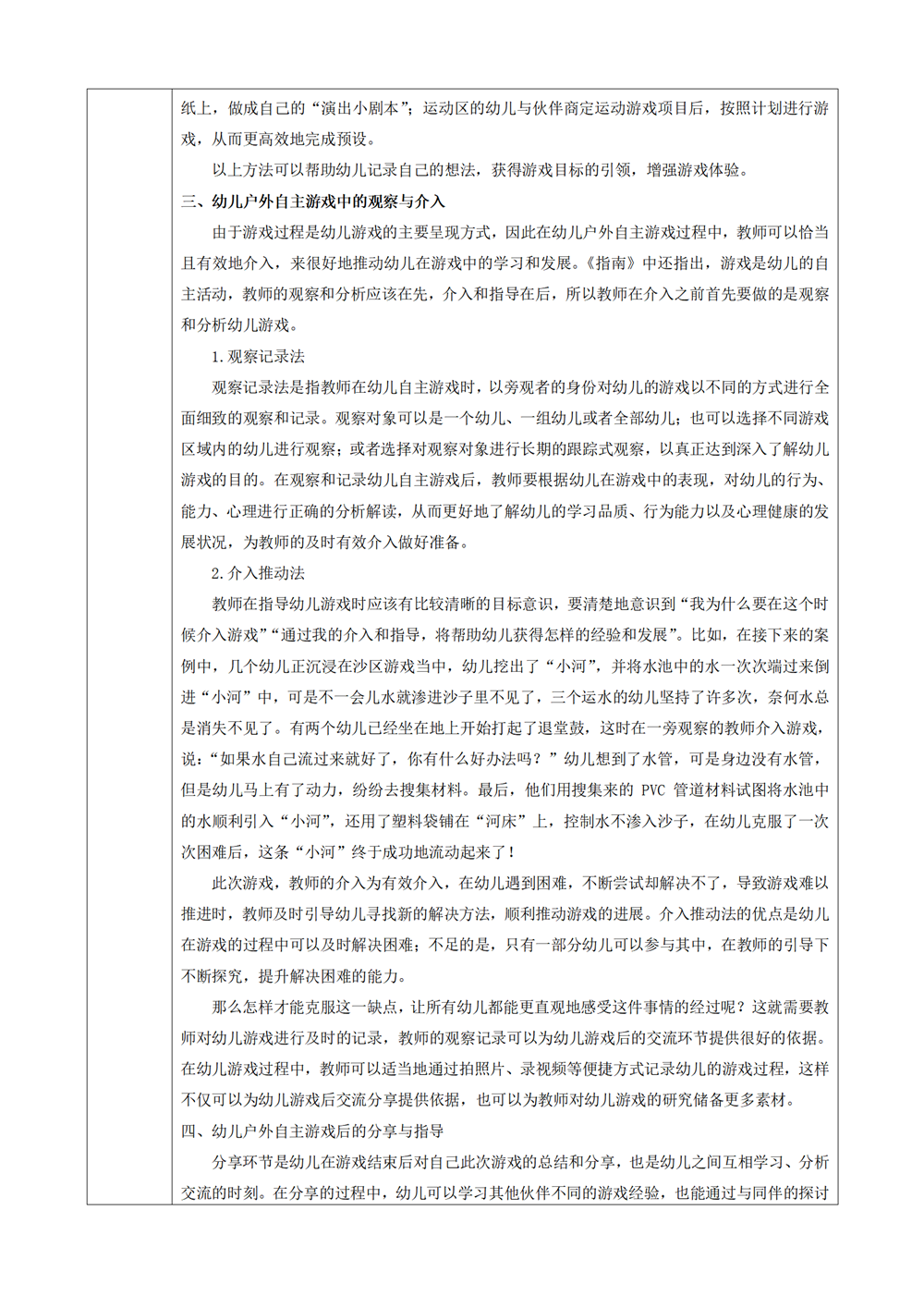 纸上，做成自己的“演出小剧本”；运动区的幼儿与伙伴商定运动游戏项目后，按照计划进行游戏，从而更高效地完成预设。

以上方法可以帮助幼儿记录自己的想法，获得游戏目标的引领，增强游戏体验。

三、幼儿户外自主游戏中的观察与介入

由于游戏过程是幼儿游戏的主要呈现方式，因此在幼儿户外自主游戏过程中，教师可以恰当且有效地介入，来很好地推动幼儿在游戏中的学习和发展。《指南》中还指出，游戏是幼儿的自主活动，教师的观察和分析应该在先，介入和指导在后，所以教师在介入之前首先要做的是观察和分析幼儿游戏。

1.观察记录法

观察记录法是指教师在幼儿自主游戏时，以旁观者的身份对幼儿的游戏以不同的方式进行全面细致的观察和记录。观察对象可以是一个幼儿、一组幼儿或者全部幼儿；也可以选择不同游戏区域内的幼儿进行观察；或者选择对观察对象进行长期的跟踪式观察，以真正达到深入了解幼儿游戏的目的。在观察和记录幼儿自主游戏后，教师要根据幼儿在游戏中的表现，对幼儿的行为、能力、心理进行正确的分析解读，从而更好地了解幼儿的学习品质、行为能力以及心理健康的发展状况，为教师的及时有效介入做好准备。

2.介入推动法

教师在指导幼儿游戏时应该有比较清晰的目标意识，要清楚地意识到“我为什么要在这个时候介入游戏”“通过我的介入和指导，将帮助幼儿获得怎样的经验和发展”。比如，在接下来的案例中，几个幼儿正沉浸在沙区游戏当中，幼儿挖出了“小河”，并将水池中的水一次次端过来倒进“小河”中，可是不一会儿水就渗进沙子里不见了，三个运水的幼儿坚持了许多次，奈何水总是消失不见了。有两个幼儿已经坐在地上开始打起了退堂鼓，这时在一旁观察的教师介入游戏，说：“如果水自己流过来就好了，你有什么好办法吗？”幼儿想到了水管，可是身边没有水管，但是幼儿马上有了动力，纷纷去搜集材料。最后，他们用搜集来的PVC管道材料试图将水池中的水顺利引入“小河”，还用了塑料袋铺在“河床”上，控制水不渗入沙子，在幼儿克服了一次次困难后，这条“小河”终于成功地流动起来了！

此次游戏，教师的介入为有效介入，在幼儿遇到困难，不断尝试却解决不了，导致游戏难以推进时，教师及时引导幼儿寻找新的解决方法，顺利推动游戏的进展。介入推动法的优点是幼儿在游戏的过程中可以及时解决困难；不足的是，只有一部分幼儿可以参与其中，在教师的引导下不断探究，提升解决困难的能力。

那么怎样才能克服这一缺点，让所有幼儿都能更直观地感受这件事情的经过呢？这就需要教师对幼儿游戏进行及时的记录，教师的观察记录可以为幼儿游戏后的交流环节提供很好的依据。在幼儿游戏过程中，教师可以适当地通过拍照片、录视频等便捷方式记录幼儿的游戏过程，这样不仅可以为幼儿游戏后交流分享提供依据，也可以为教师对幼儿游戏的研究储备更多素材。

四、幼儿户外自主游戏后的分享与指导

分享环节是幼儿在游戏结束后对自己此次游戏的总结和分享，也是幼儿之间互相学习、分析交流的时刻。在分享的过程中，幼儿可以学习其他伙伴不同的游戏经验，也能通过与同伴的探讨